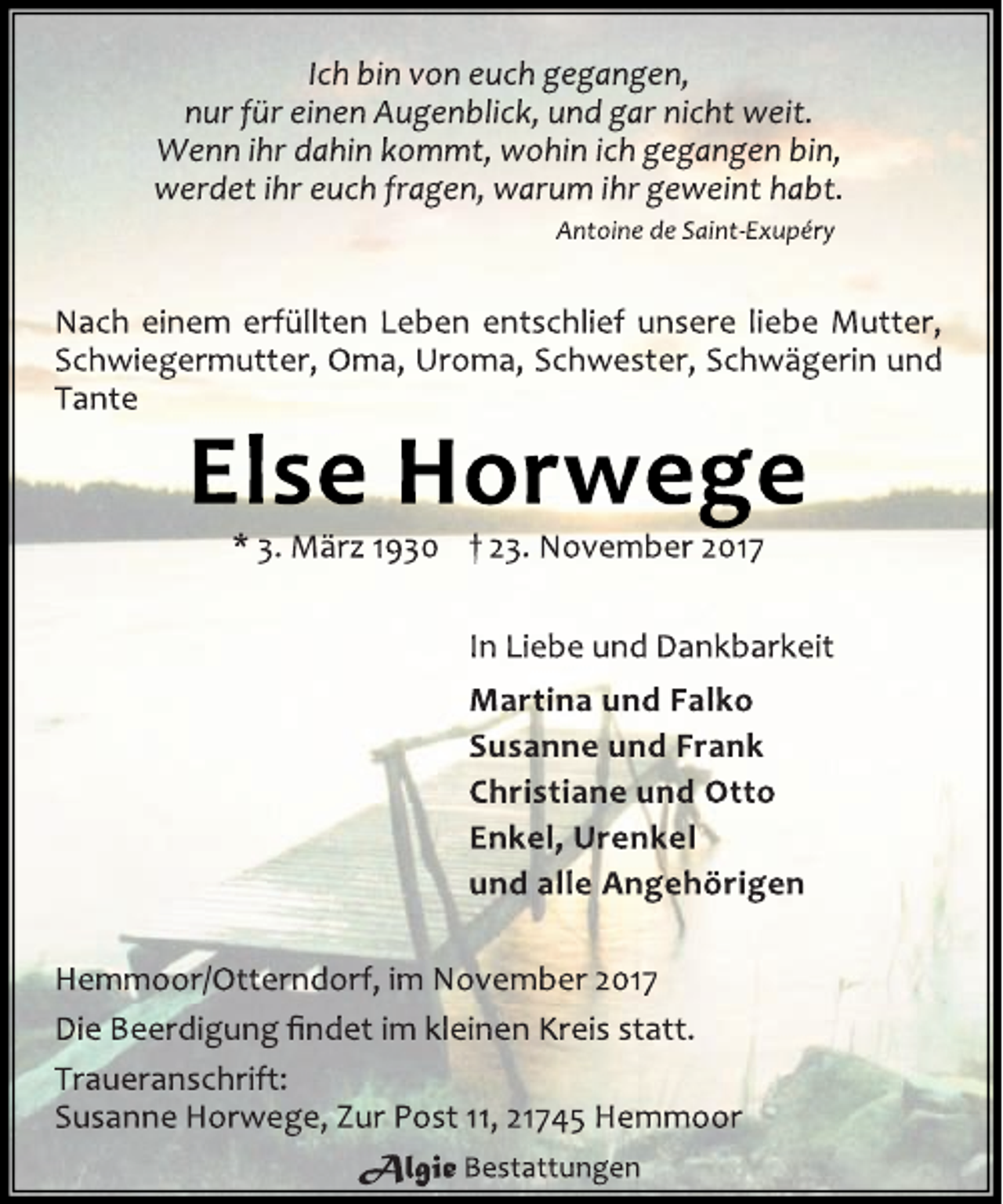 Ich bin von euch gegangen,
nur für einen Augenblick, und gar nicht weit.
Wenn ihr dahin kommt, wohin ich gegangen bin,
werdet ihr euch fragen, warum ihr geweint habt.

Antoine de Saint-Exupéry

Nach einem erfüllten Leben entschlief unsere liebe Mutter, Schwiegermutter, Oma, Uroma, Schwester, Schwägerin und Tante

Else Horwege

* 3. März 1930 † 23. November 2017

In Liebe und Dankbarkeit

Martina und Falko
Susanne und Frank
Christiane und Otto
Enkel, Urenkel
und alle Angehörigen

Hemmoor/Otterndorf, im November 2017

Die Beerdigung findet im kleinen Kreis statt.

Traueranschrift:
Susanne Horwege, Zur Post 11, 21745 Hemmoor

Algie Bestattungen